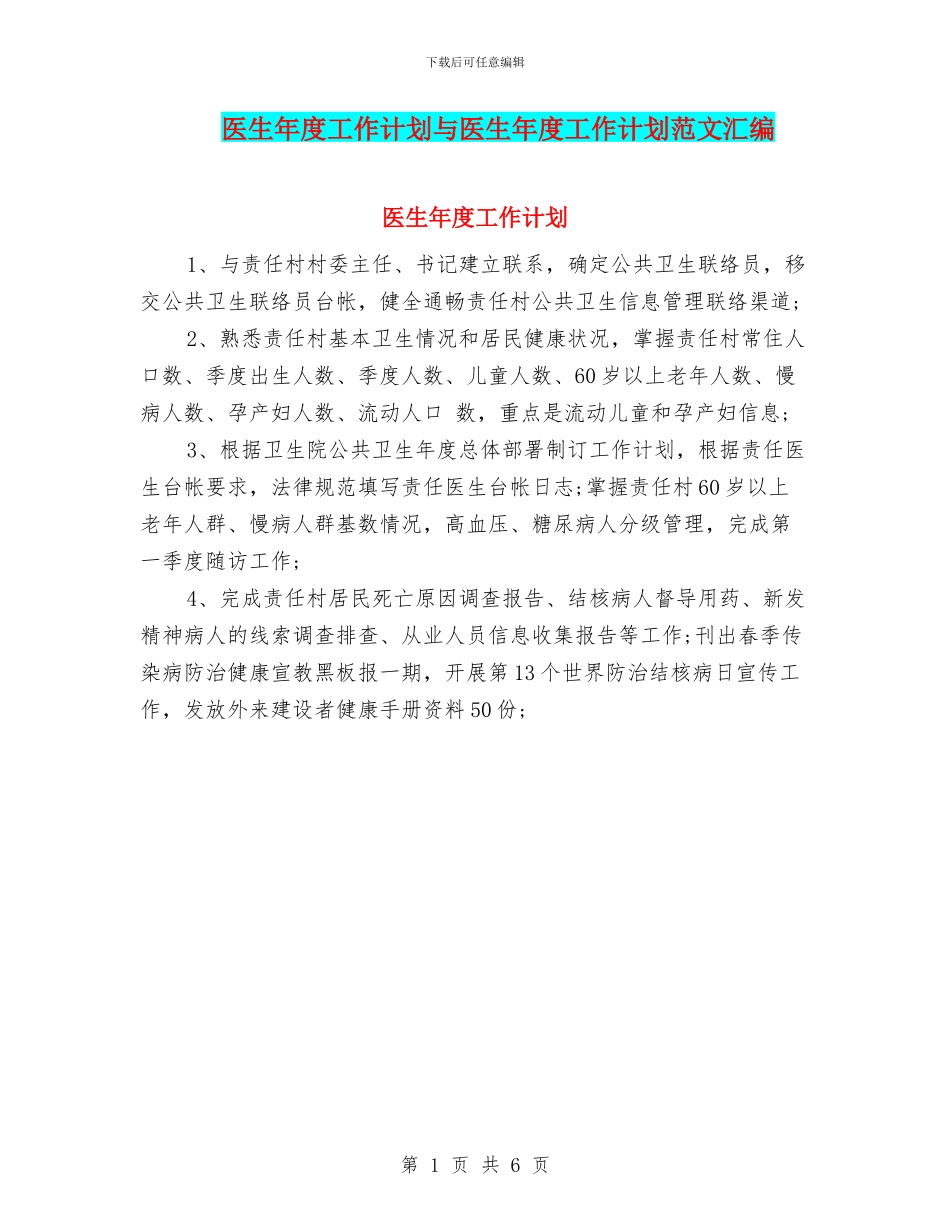 下载后可任意编辑

医生年度工作计划与医生年度工作计划范文汇编

医生年度工作计划

1、与责任村村委主任、书记建立联系，确定公共卫生联络员，移交公共卫生联络员台帐，健全通畅责任村公共卫生信息管理联络渠道；

2、熟悉责任村基本卫生情况和居民健康状况，掌握责任村常住人口数、季度出生人数、季度人数、儿童人数、60岁以上老年人数、慢病人数、孕产妇人数、流动人口 数，重点是流动儿童和孕产妇信息；

3、根据卫生院公共卫生年度总体部署制订工作计划，根据责任医生台帐要求，法律规范填写责任医生台帐日志;掌握责任村60岁以上老年人群、慢病人群基数情况，高血压、糖尿病人分级管理，完成第一季度随访工作；

4、完成责任村居民死亡原因调查报告、结核病人督导用药、新发精神病人的线索调查排查、从业人员信息收集报告等工作;刊出春季传染病防治健康宣教黑板报一期，开展第13个世界防治结核病日宣传工作，发放外来建设者健康手册资料50份；

第 1 页 共 6 页